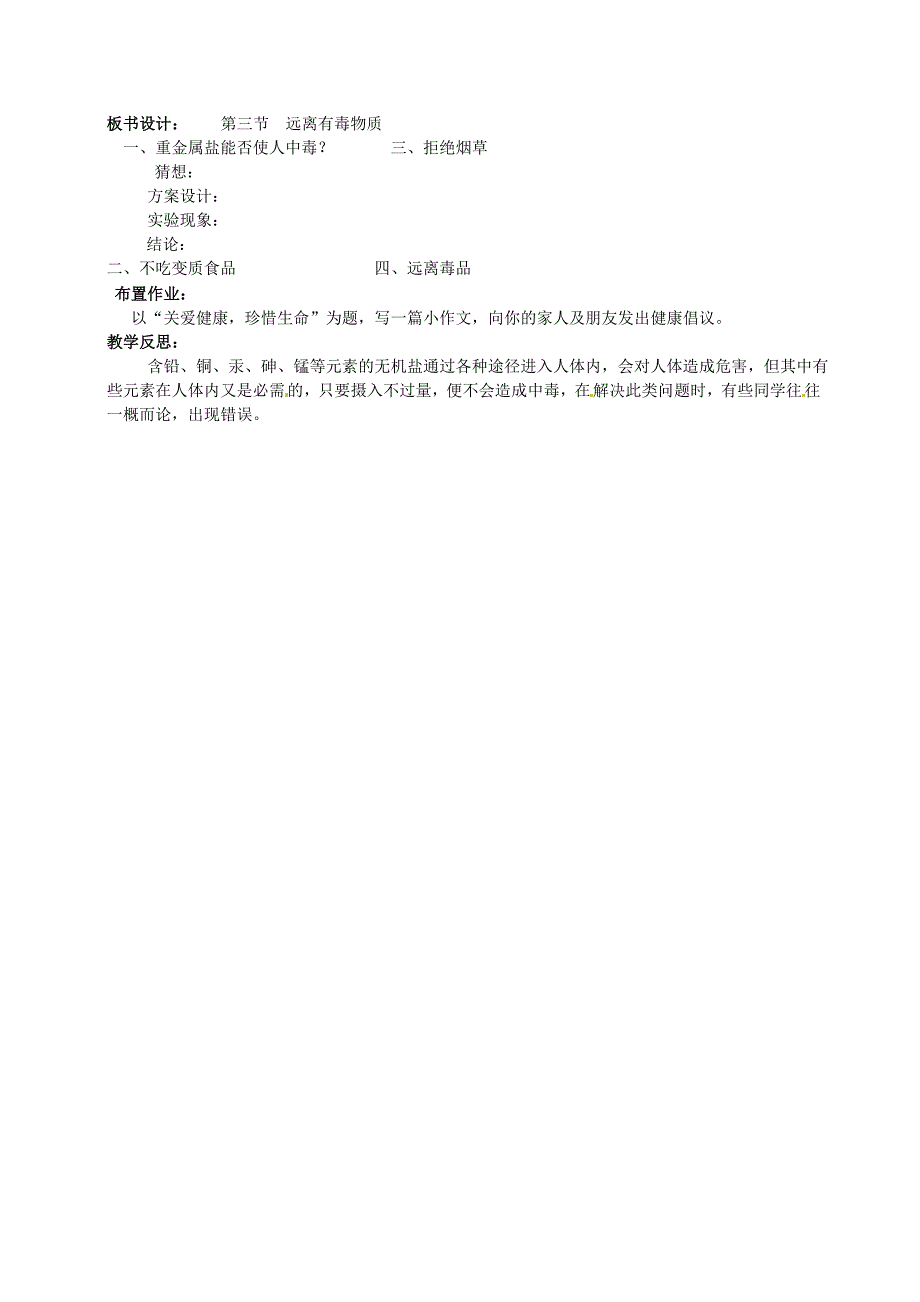 板书设计：　　第三节　远离有毒物质

一、重金属盐能否使人中毒？　　三、拒绝烟草

猜想：

方案设计：

实验现象：

结论：

二、不吃变质食品　　四、远离毒品

布置作业：

以“关爱健康，珍惜生命”为题，写一篇小作文，向你的家人及朋友发出健康倡议。

教学反思：

含铅、铜、汞、砷、锰等元素的无机盐通过各种途径进入人体内，会对人体造成危害，但其中有些元素在人体内又是必需的，只要摄入不过量，便不会造成中毒，在解决此类问题时，有些同学往往一概而论，出现错误。